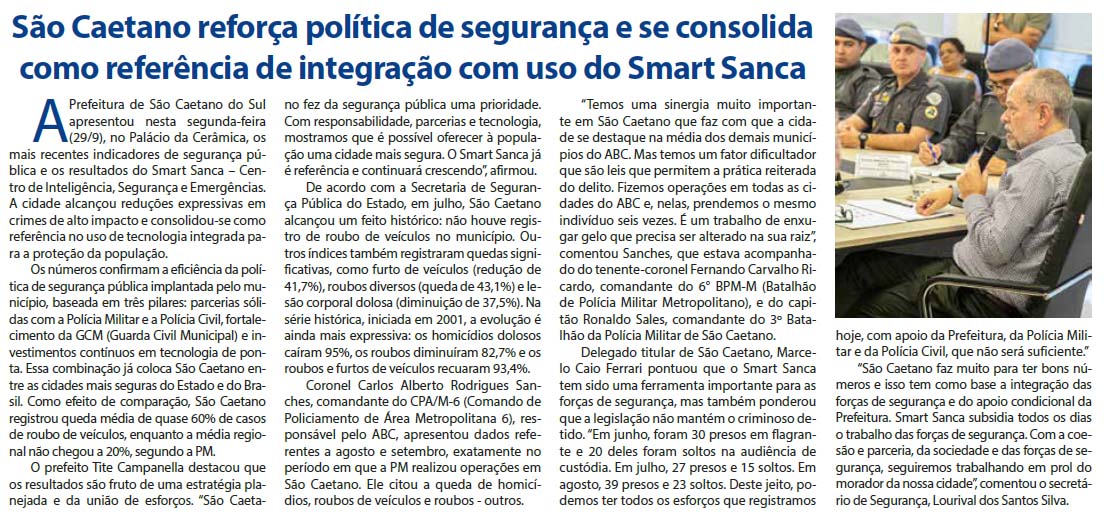 São Caetano reforça política de segurança e se consolida como referência de integração com uso do Smart Sanca

A Prefeitura de São Caetano do Sul apresentou nesta segunda-feira (29/9), no Palácio da Cerâmica, os mais recentes indicadores de segurança pública e os resultados do Smart Sanca – Centro de Inteligência, Segurança e Emergências. A cidade alcançou reduções expressivas em crimes de alto impacto e consolidou-se como referência no uso de tecnologia integrada para a proteção da população.

Os números confirmam a eficiência da política de segurança pública implantada pelo município, baseada em três pilares: parcerias sólidas com a Polícia Militar e a Polícia Civil, fortalecimento da GCM (Guarda Civil Municipal) e investimentos contínuos em tecnologia de ponta. Essa combinação já coloca São Caetano entre as cidades mais seguras do Estado e do Brasil. Como efeito de comparação, São Caetano registrou queda média de quase 60% de casos de roubo de veículos, enquanto a média regional não chegou a 20%, segundo a PM.

O prefeito Tite Campanella destacou que os resultados são fruto de uma estratégia planejada e da união de esforços. "São Caetano fez da segurança pública uma prioridade. Com responsabilidade, parcerias e tecnologia, mostramos que é possível oferecer à população uma cidade mais segura. O Smart Sanca já é referência e continuará crescendo", afirmou.

De acordo com a Secretaria de Segurança Pública do Estado, em julho, São Caetano alcançou um feito histórico: não houve registro de roubo de veículos no município. Outros índices também registraram quedas significativas, como furto de veículos (redução de 41,7%), roubos diversos (queda de 43,1%) e lesão corporal dolosa (diminuição de 37,5%). Na série histórica, iniciada em 2001, a evolução é ainda mais expressiva: os homicídios dolosos caíram 95%, os roubos diminuíram 82,7% e os roubos e furtos de veículos recuaram 93,4%.

Coronel Carlos Alberto Rodrigues Sanches, comandante do CPA/M-6 (Comando de Policiamento de Área Metropolitana 6), responsável pelo ABC, apresentou dados referentes a agosto e setembro, exatamente no período em que a PM realizou operações em São Caetano. Ele citou a queda de homicídios, roubos de veículos e roubos - outros.

"Temos uma sinergia muito importante em São Caetano que faz com que a cidade se destaque na média dos demais municípios do ABC. Mas temos um fator dificultador que são leis que permitem a prática reiterada do delito. Fizemos operações em todas as cidades do ABC e, nelas, prendemos o mesmo indivíduo seis vezes. É um trabalho de enxugar gelo que precisa ser alterado na sua raiz", comentou Sanches, que estava acompanhado do tenente-coronel Fernando Carvalho Ricardo, comandante do 6° BPM-M (Batalhão de Polícia Militar Metropolitano), e do capitão Ronaldo Sales, comandante do 3° Batalhão da Polícia Militar de São Caetano.

Delegado titular de São Caetano, Marcelo Caio Ferrari pontuou que o Smart Sanca tem sido uma ferramenta importante para as forças de segurança, mas também ponderou que a legislação não mantém o criminoso detido. "Em junho, foram 30 presos em flagrante e 20 deles foram soltos na audiência de custódia. Em julho, 27 presos e 15 soltos. Em agosto, 39 presos e 23 soltos. Deste jeito, podemos ter todos os esforços que registramos hoje, com apoio da Prefeitura, da Polícia Militar e da Polícia Civil, que não será suficiente."

"São Caetano faz muito para ter bons números e isso tem como base a integração das forças de segurança e do apoio condicional da Prefeitura. Smart Sanca subsidia todos os dias o trabalho das forças de segurança. Com a coesão e parceria, da sociedade e das forças de segurança, seguiremos trabalhando em prol do morador da nossa cidade", comentou o secretário de Segurança, Lourival dos Santos Silva.